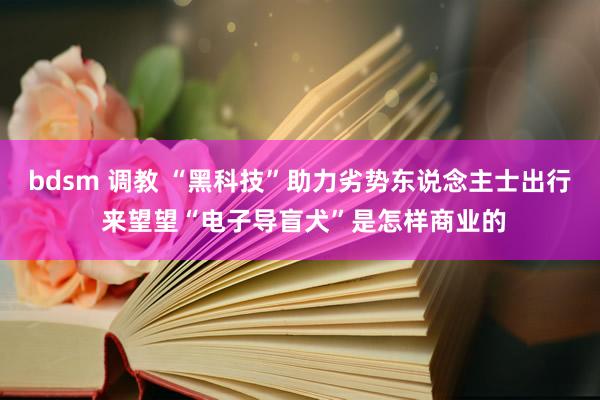 bdsm 调教 “黑科技”助力劣势东说念主士出行 来望望“电子导盲犬”是怎样商业的